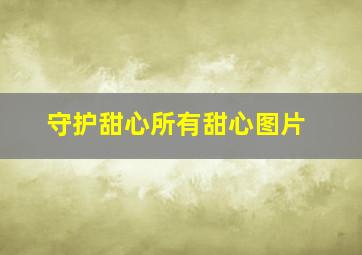 守护甜心所有甜心图片